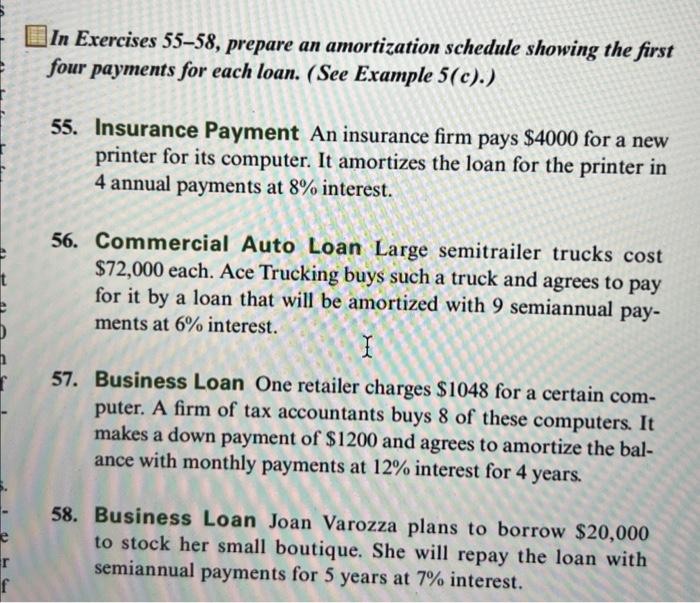 In Exercises 55–58, prepare an amortization schedule showing the first four payments for each loan. (See Example 5(c).)

55. Insurance Payment An insurance firm pays \$4000 for a new printer for its computer. It amortizes the loan for the printer in 4 annual payments at 8% interest.

56. Commercial Auto Loan Large semitrailer trucks cost \$72,000 each. Ace Trucking buys such a truck and agrees to pay for it by a loan that will be amortized with 9 semiannual payments at 6% interest.

57. Business Loan One retailer charges \$1048 for a certain computer. A firm of tax accountants buys 8 of these computers. It makes a down payment of \$1200 and agrees to amortize the balance with monthly payments at 12% interest for 4 years.

58. Business Loan Joan Varozza plans to borrow \$20,000 to stock her small boutique. She will repay the loan with semiannual payments for 5 years at 7% interest.